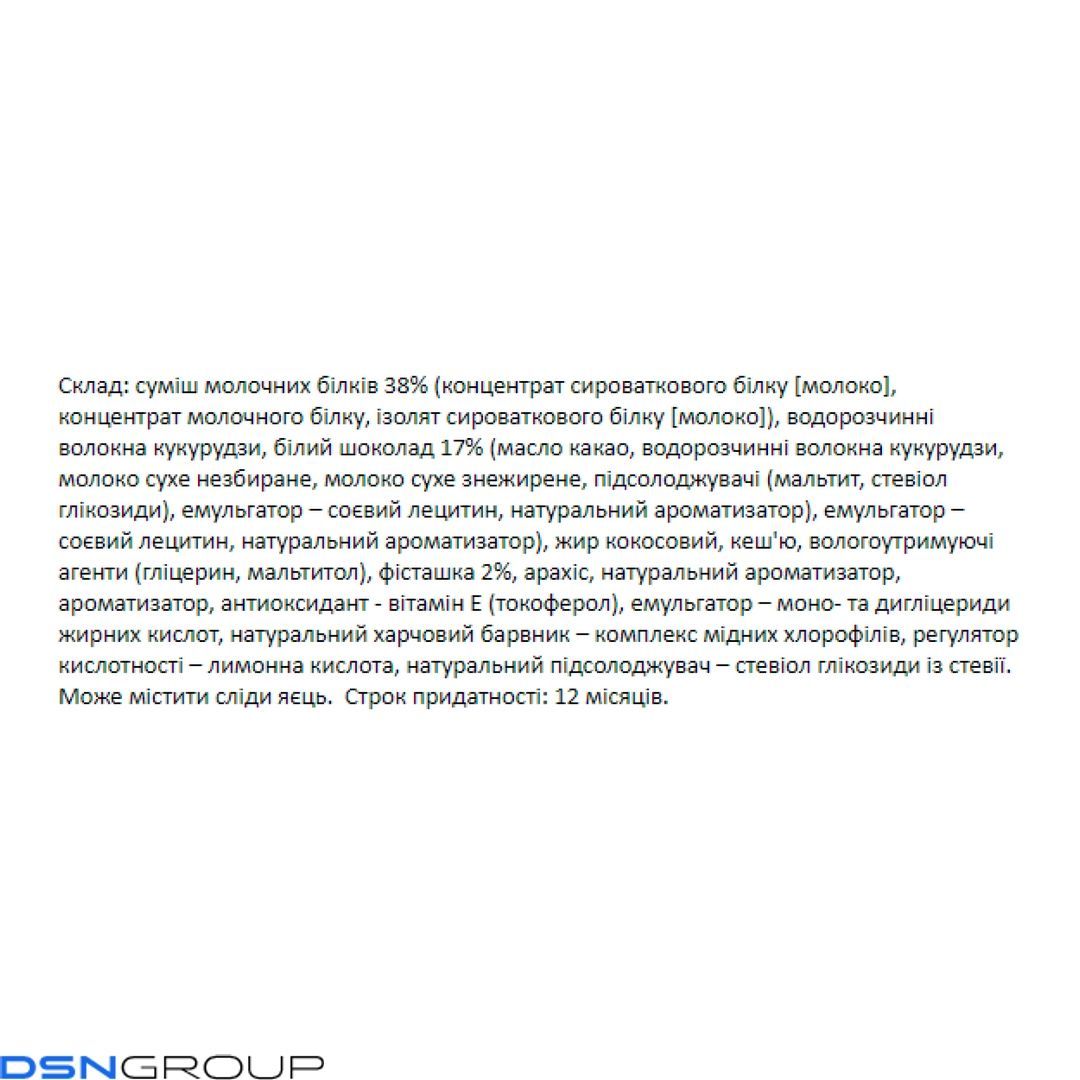 Склад: суміш молочних білків 38% (концентрат сироваткового білку [молоко], концентрат молочного білку, ізолят сироваткового білку [молоко]), водорозчинні волокна кукурудзи, білий шоколад 17% (масло какао, водорозчинні волокна кукурудзи, молоко сухе незбиране, молоко сухе знежирене, підсолоджувачі (мальтит, стевіол глікозиди), емульгатор – соєвий лецитин, натуральний ароматизатор), емульгатор – соєвий лецитин, натуральний ароматизатор), жир кокосовий, кеш'ю, вологоутримуючі агенти (гліцерин, мальтитол), фісташка 2%, арахіс, натуральний ароматизатор, ароматизатор, антиоксидант - вітамін Е (токоферол), емульгатор – моно- та дигліцериди жирних кислот, натуральний харчовий барвник – комплекс мідних хлорофілів, регулятор кислотності – лимонна кислота, натуральний підсолоджувач – стевіол глікозиди із стевії. Може містити сліди яєць. Строк придатності: 12 місяців.

DSNGROUP